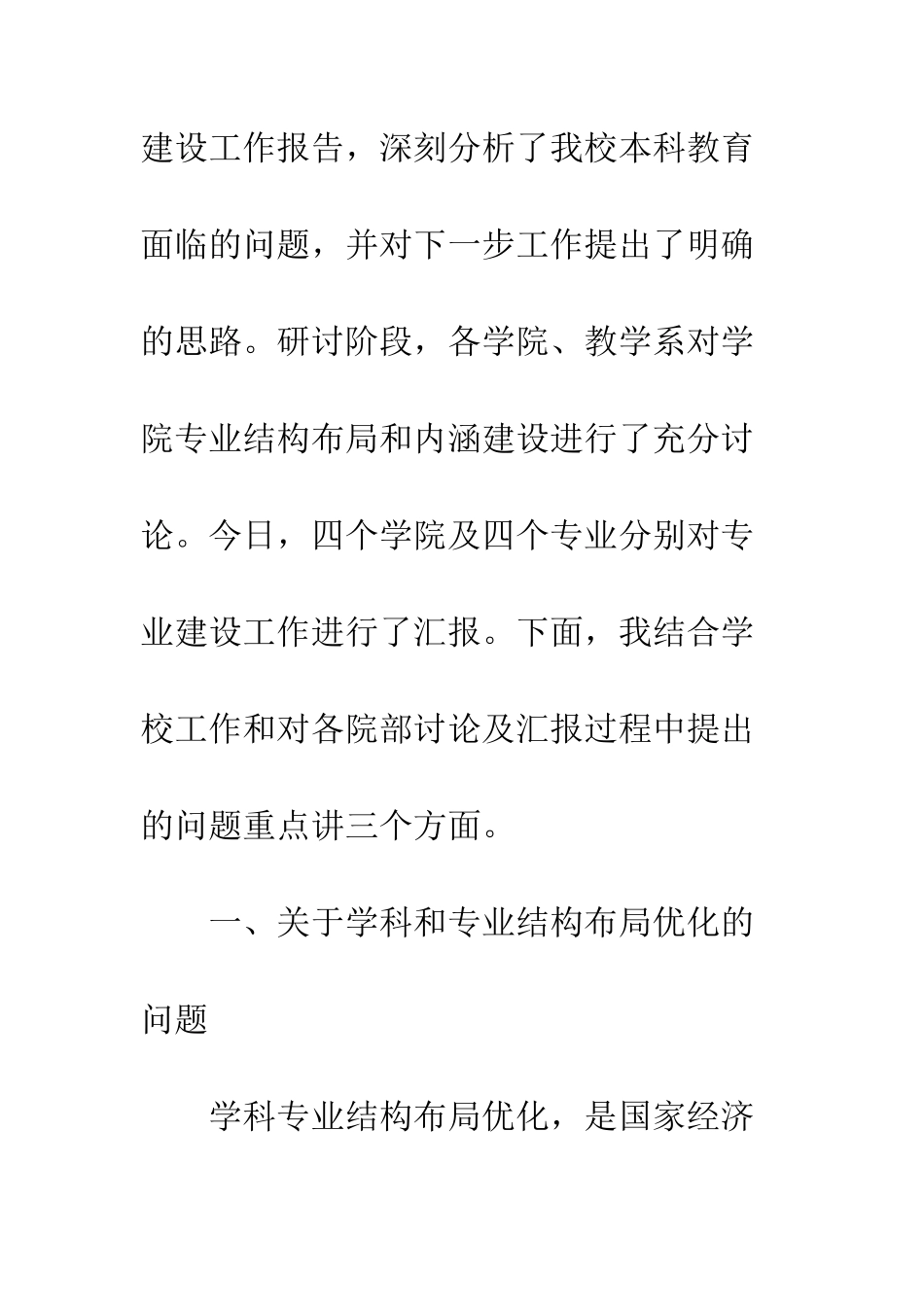 建设工作报告，深刻分析了我校本科教育面临的问题，并对下一步工作提出了明确的思路。研讨阶段，各学院、教学系对学院专业结构布局和内涵建设进行了充分讨论。今日，四个学院及四个专业分别对专业建设工作进行了汇报。下面，我结合学校工作和对各院部讨论及汇报过程中提出的问题重点讲三个方面。

一、关于学科和专业结构布局优化的问题

学科专业结构布局优化，是国家经济